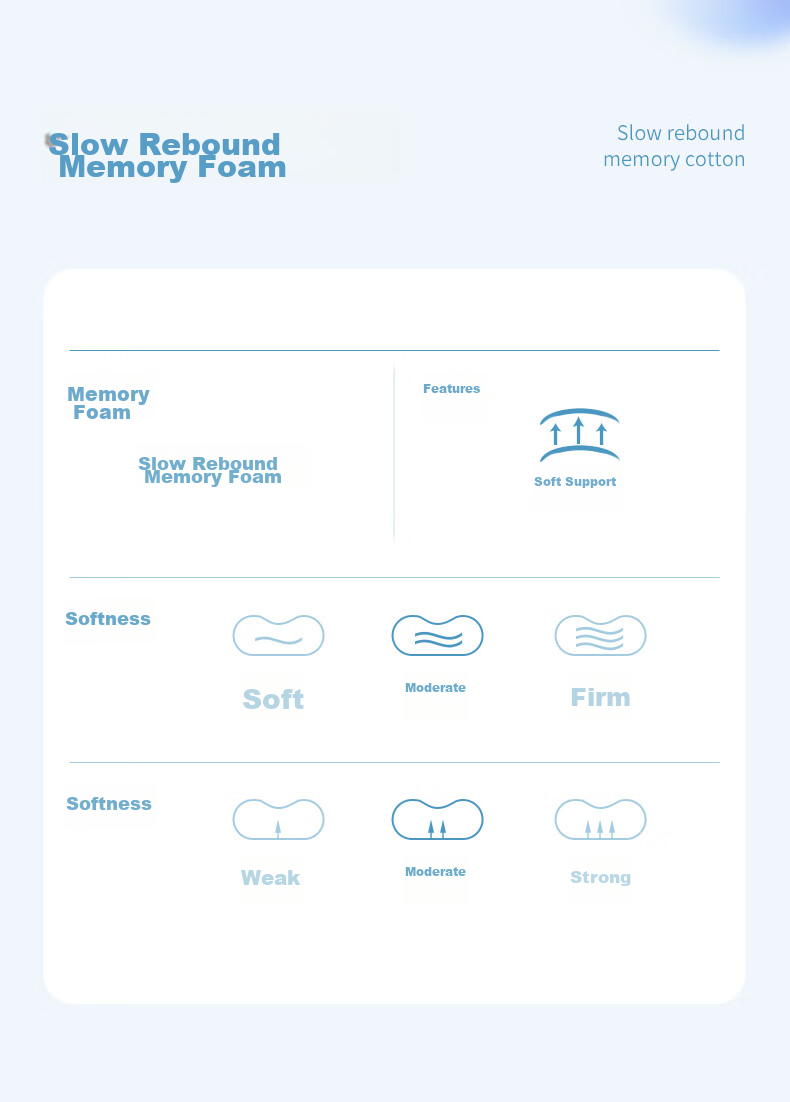 Slow Rebound Memory Foam

Slow rebound memory cotton

Memory Foam

Slow Rebound Memory Foam

Features

Soft Support

Softness

Soft

Moderate

Firm

Softness

Weak

Moderate

Strong